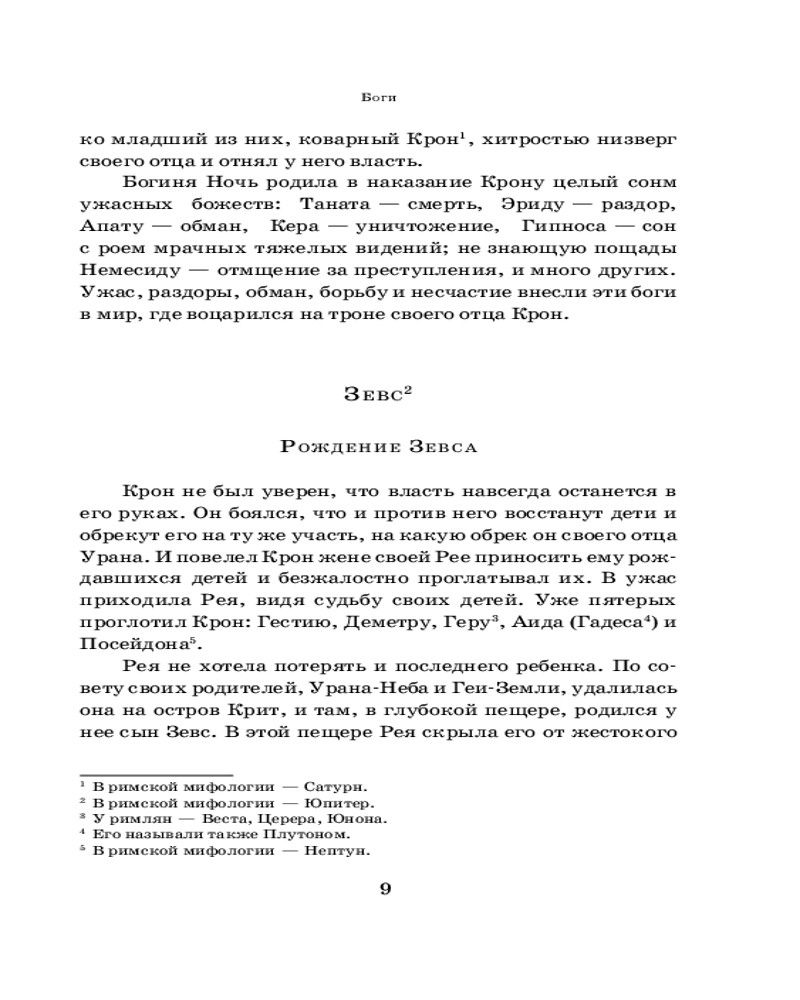 Боги

ко младший из них, коварный Крон$^1$, хитростью низверг своего отца и отнял у него власть.

Богиня Ночь родила в наказание Крону целый сонм ужасных божеств: Таната — смерть, Эриду — раздор, Апату — обман, Кера — уничтожение, Гипноса — сон с роем мрачных тяжелых видений; не знающую пощады Немесиду — отмщение за преступления, и много других. Ужас, раздоры, обман, борьбу и несчастие внесли эти боги в мир, где воцарился на троне своего отца Крон.

Зевс$^2$

Рождение Зевса

Крон не был уверен, что власть навсегда останется в его руках. Он боялся, что и против него восстанут дети и обрекут его на ту же участь, на какую обрек он своего отца Урана. И повелел Крон жене своей Рее приносить ему рождавшихся детей и безжалостно проглатывал их. В ужас приходила Рея, видя судьбу своих детей. Уже пятерых проглотил Крон: Гестию, Деметру, Геру$^3$, Аида (Гадеса$^4$) и Посейдона$^5$.

Рея не хотела потерять и последнего ребенка. По совету своих родителей, Урана-Неба и Геи-Земли, удалилась она на остров Крит, и там, в глубокой пещере, родился у нее сын Зевс. В этой пещере Рея скрыла его от жестокого

$^1$ В римской мифологии — Сатурн.
$^2$ В римской мифологии — Юпитер.
$^3$ У римлян — Веста, Церера, Юнона.
$^4$ Его называли также Плутоном.
$^5$ В римской мифологии — Нептун.

9